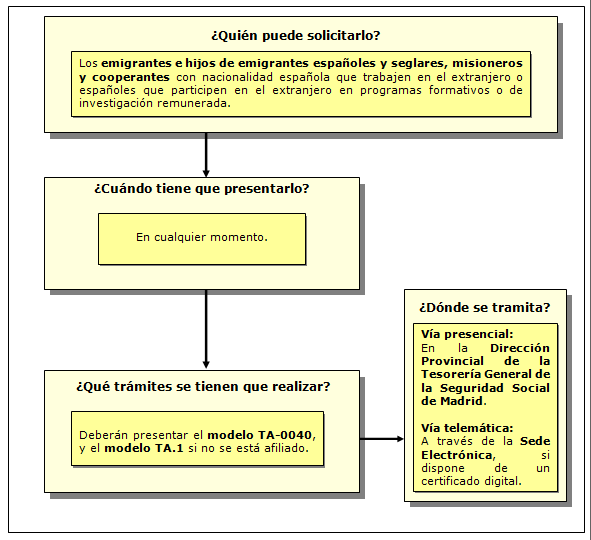 ¿Quién puede solicitarlo?

Los emigrantes e hijos de emigrantes españoles y seglares, misioneros y cooperantes con nacionalidad española que trabajen en el extranjero o españoles que participen en el extranjero en programas formativos o de investigación remunerada.

¿Cuándo tiene que presentarlo?

En cualquier momento.

¿Qué trámites se tienen que realizar?

Deberán presentar el modelo TA-0040, y el modelo TA.1 si no se está afiliado.

¿Dónde se tramita?

Vía presencial:
En la Dirección Provincial de la Tesorería General de la Seguridad Social de Madrid.

Vía telemática:
A través de la Sede Electrónica, si dispone de un certificado digital.